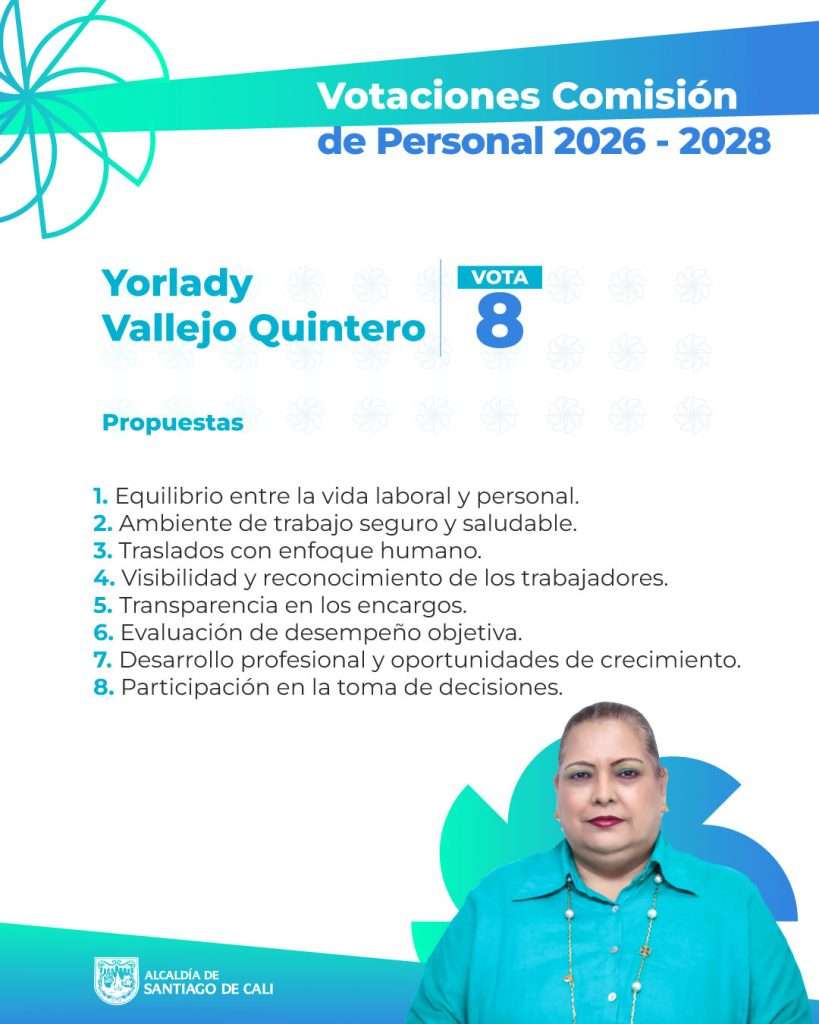 Votaciones Comisión de Personal 2026 - 2028

Yorlady Vallejo Quintero

VOTA
8

Propuestas

1. Equilibrio entre la vida laboral y personal.
2. Ambiente de trabajo seguro y saludable.
3. Traslados con enfoque humano.
4. Visibilidad y reconocimiento de los trabajadores.
5. Transparencia en los encargos.
6. Evaluación de desempeño objetiva.
7. Desarrollo profesional y oportunidades de crecimiento.
8. Participación en la toma de decisiones.

ALCALDÍA DE SANTIAGO DE CALI